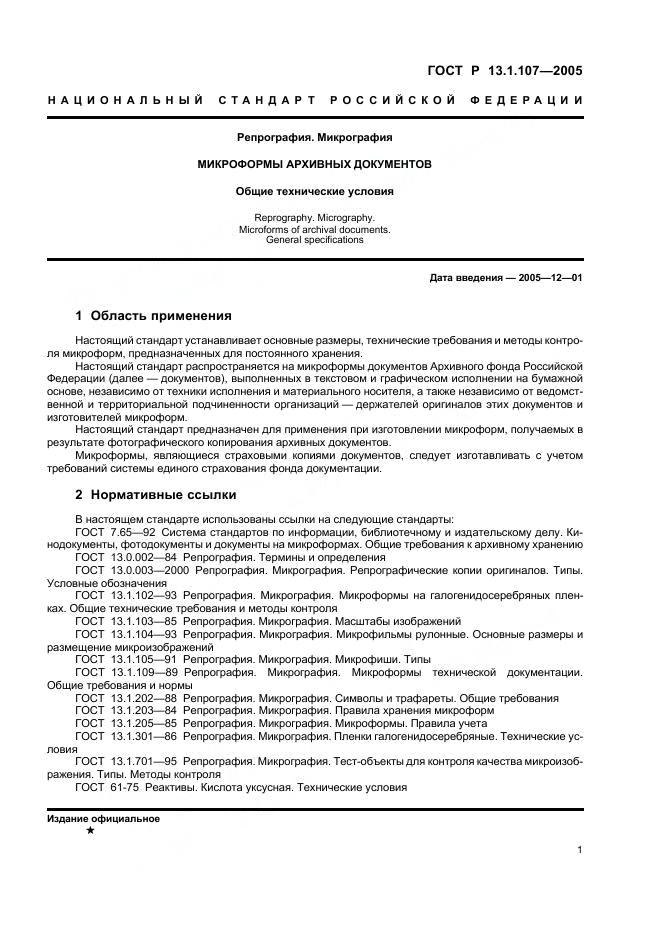 ГОСТ Р 13.1.107—2005

НАЦИОНАЛЬНЫЙ СТАНДАРТ РОССИЙСКОЙ ФЕДЕРАЦИИ

Репрография. Микрография

МИКРОФОРМЫ АРХИВНЫХ ДОКУМЕНТОВ

Общие технические условия

Reprography. Micrography.
Microforms of archival documents.
General specifications

Дата введения — 2005—12—01

1 Область применения

Настоящий стандарт устанавливает основные размеры, технические требования и методы контроля микроформ, предназначенных для постоянного хранения.

Настоящий стандарт распространяется на микроформы документов Архивного фонда Российской Федерации (далее — документов), выполненных в текстовом и графическом исполнении на бумажной основе, независимо от техники исполнения и материального носителя, а также независимо от ведомственной и территориальной подчиненности организаций — держателей оригиналов этих документов и изготовителей микроформ.

Настоящий стандарт предназначен для применения при изготовлении микроформ, получаемых в результате фотографического копирования архивных документов.

Микроформы, являющиеся страховыми копиями документов, следует изготавливать с учетом требований системы единого страхования фонда документации.

2 Нормативные ссылки

В настоящем стандарте использованы ссылки на следующие стандарты:

ГОСТ 7.65—92 Система стандартов по информации, библиотечному и издательскому делу. Кинодокументы, фотодокументы и документы на микроформах. Общие требования к архивному хранению

ГОСТ 13.0.002—84 Репрография. Термины и определения

ГОСТ 13.0.003—2000 Репрография. Микрография. Репрографические копии оригиналов. Типы. Условные обозначения

ГОСТ 13.1.102—93 Репрография. Микрография. Микроформы на галогенидосеребряных пленках. Общие технические требования и методы контроля

ГОСТ 13.1.103—85 Репрография. Микрография. Масштабы изображений

ГОСТ 13.1.104—93 Репрография. Микрография. Микрофильмы рулонные. Основные размеры и размещение микроизображений

ГОСТ 13.1.105—91 Репрография. Микрография. Микрофиши. Типы

ГОСТ 13.1.109—89 Репрография. Микрография. Микроформы технической документации. Общие требования и нормы

ГОСТ 13.1.202—88 Репрография. Микрография. Символы и трафареты. Общие требования

ГОСТ 13.1.203—84 Репрография. Микрография. Правила хранения микроформ

ГОСТ 13.1.205—85 Репрография. Микрография. Микроформы. Правила учета

ГОСТ 13.1.301—86 Репрография. Микрография. Пленки галогенидосеребряные. Технические условия

ГОСТ 13.1.701—95 Репрография. Микрография. Тест-объекты для контроля качества микроизображения. Типы. Методы контроля

ГОСТ 61-75 Реактивы. Кислота уксусная. Технические условия

Издание официальное
★

1